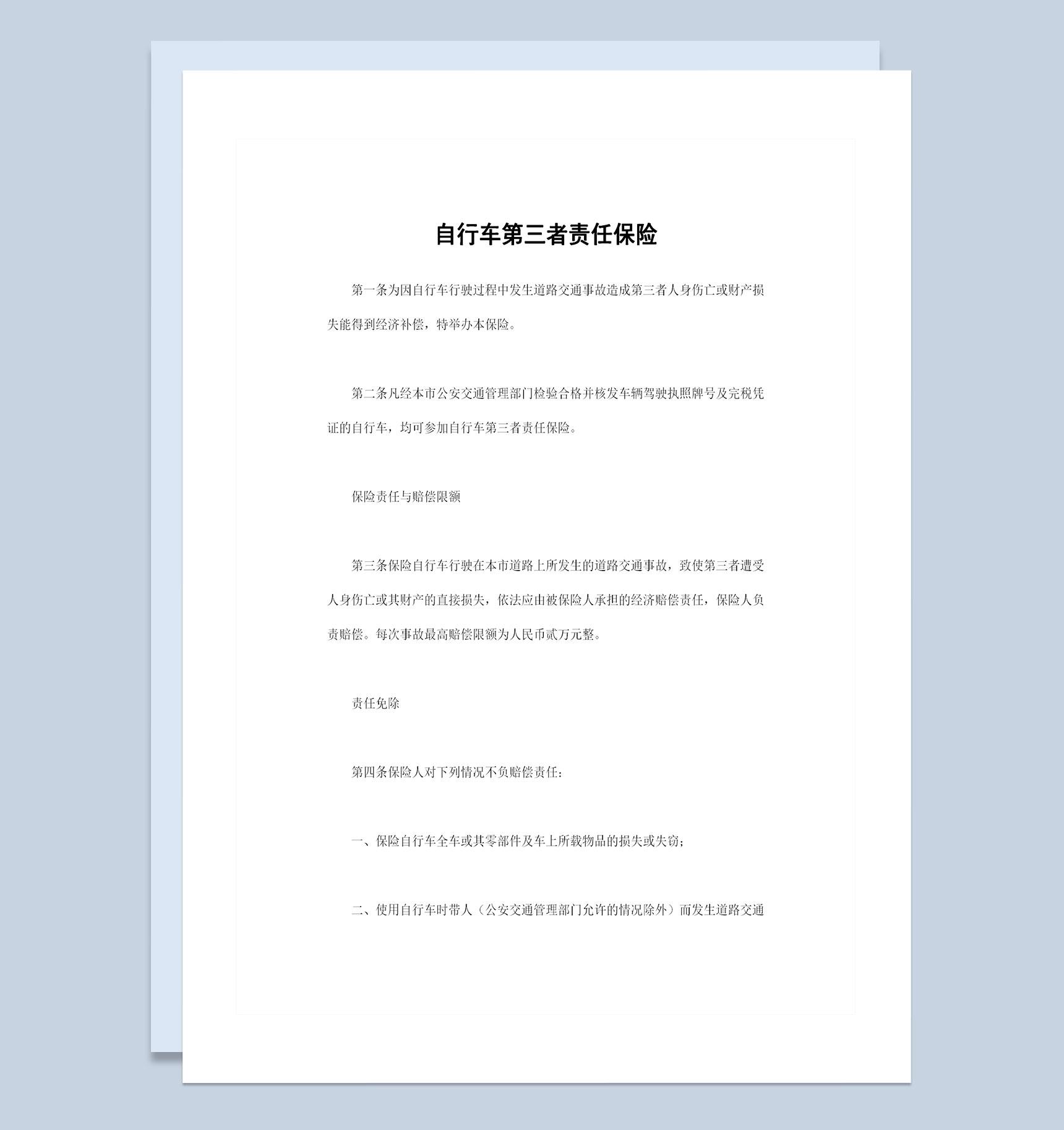 自行车第三者责任保险

第一条为因自行车行驶过程中发生道路交通事故造成第三者人身伤亡或财产损失能得到经济补偿，特举办本保险。

第二条凡经本市公安交通管理部门检验合格并核发车辆驾驶执照牌号及完税凭证的自行车，均可参加自行车第三者责任保险。

保险责任与赔偿限额

第三条保险自行车行驶在本市道路上所发生的道路交通事故，致使第三者遭受人身伤亡或其财产的直接损失，依法应由被保险人承担的经济赔偿责任，保险人负责赔偿。每次事故最高赔偿限额为人民币贰万元整。

责任免除

第四条保险人对下列情况不负赔偿责任：

一、保险自行车全车或其零部件及车上所载物品的损失或失窃；

二、使用自行车时带人（公安交通管理部门允许的情况除外）而发生道路交通